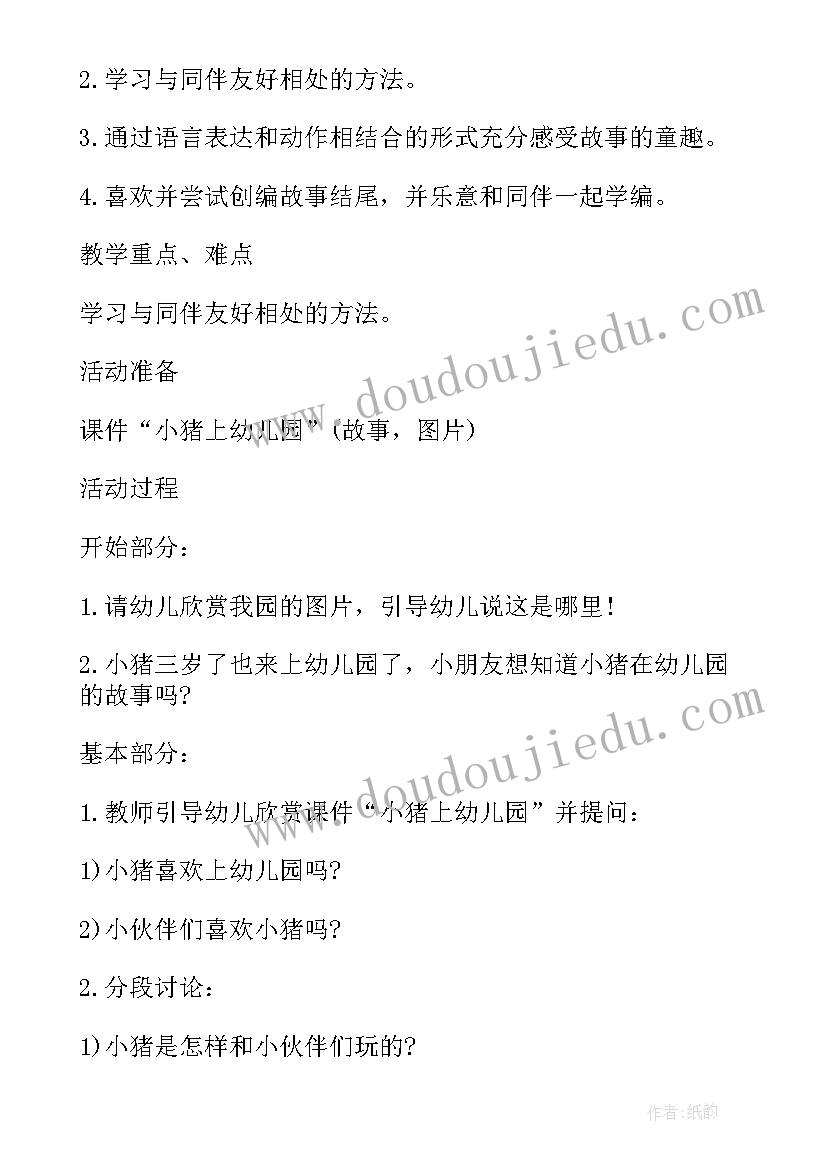 2.学习与同伴友好相处的方法。

3.通过语言表达和动作相结合的形式充分感受故事的童趣。

4.喜欢并尝试创编故事结尾，并乐意和同伴一起学编。

教学重点、难点

学习与同伴友好相处的方法。

活动准备

课件“小猪上幼儿园”(故事，图片)

活动过程

开始部分：

1.请幼儿欣赏我园的图片，引导幼儿说这是哪里！

2.小猪三岁了也来上幼儿园了，小朋友想知道小猪在幼儿园的故事吗？

基本部分：

1.教师引导幼儿欣赏课件“小猪上幼儿园”并提问：

1)小猪喜欢上幼儿园吗？

2)小伙伴们喜欢小猪吗？

2.分段讨论：

1)小猪是怎样和小伙伴们玩的？

www.doudoujiedu.com

www.doudoujiedu.com

作者:纸韵